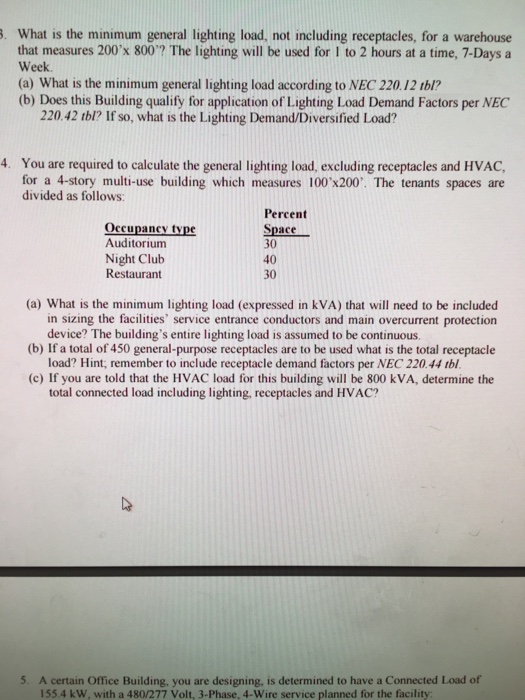 3. What is the minimum general lighting load, not including receptacles, for a warehouse that measures 200'x 800'? The lighting will be used for 1 to 2 hours at a time, 7-Days a Week.
(a) What is the minimum general lighting load according to NEC 220.12 tbl?
(b) Does this Building qualify for application of Lighting Load Demand Factors per NEC 220.42 tbl? If so, what is the Lighting Demand/Diversified Load?

4. You are required to calculate the general lighting load, excluding receptacles and HVAC, for a 4-story multi-use building which measures 100'x200'. The tenants spaces are divided as follows:

| Occupancy type | Percent Space |
|---|---|
| Auditorium | 30 |
| Night Club | 40 |
| Restaurant | 30 |

(a) What is the minimum lighting load (expressed in kVA) that will need to be included in sizing the facilities' service entrance conductors and main overcurrent protection device? The building's entire lighting load is assumed to be continuous.
(b) If a total of 450 general-purpose receptacles are to be used what is the total receptacle load? Hint; remember to include receptacle demand factors per NEC 220.44 tbl.
(c) If you are told that the HVAC load for this building will be 800 kVA, determine the total connected load including lighting, receptacles and HVAC?

5. A certain Office Building, you are designing, is determined to have a Connected Load of 155.4 kW, with a 480/277 Volt, 3-Phase, 4-Wire service planned for the facility: